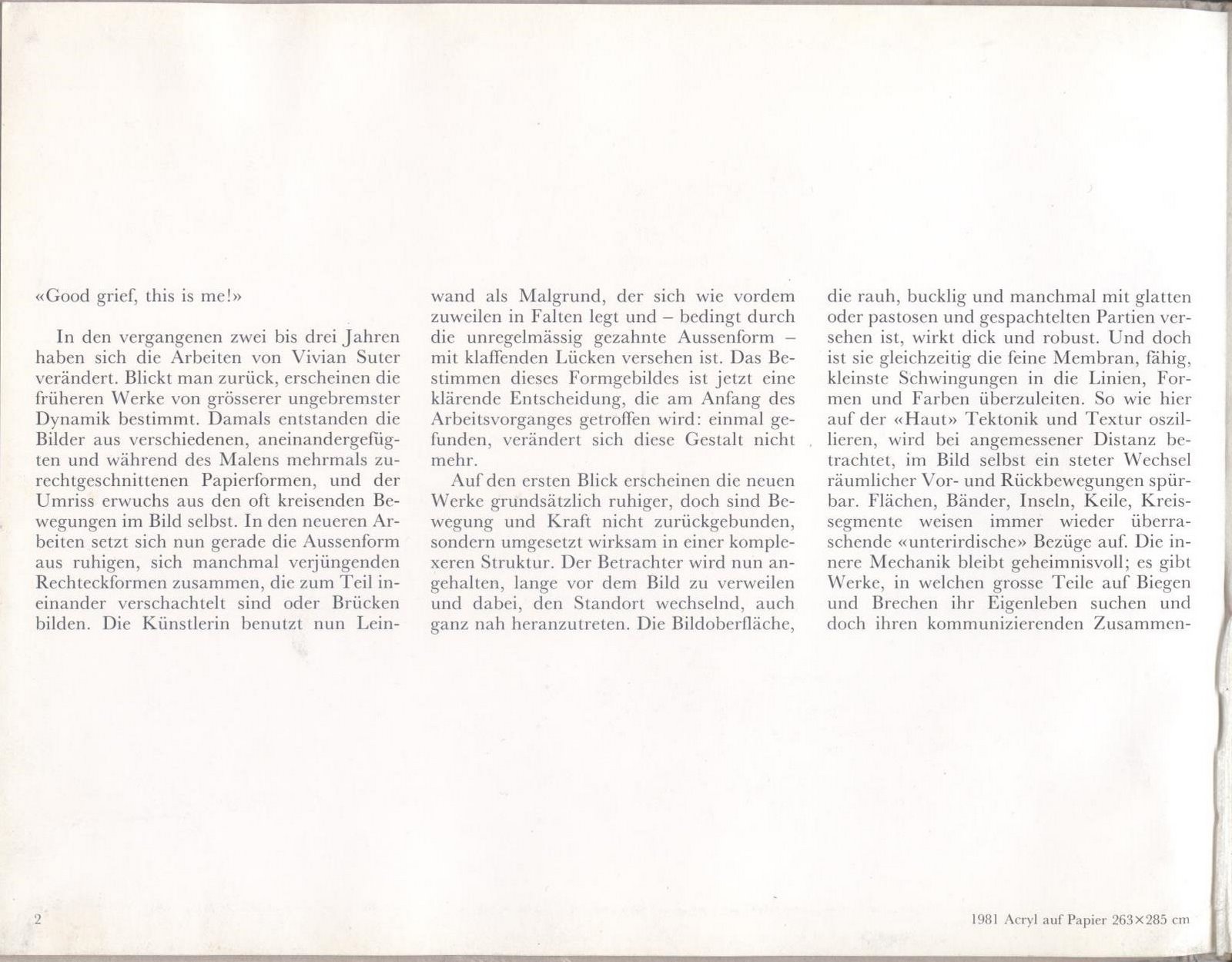 «Good grief, this is me!»

In den vergangenen zwei bis drei Jahren haben sich die Arbeiten von Vivian Suter verändert. Blickt man zurück, erscheinen die früheren Werke von grösserer ungebremster Dynamik bestimmt. Damals entstanden die Bilder aus verschiedenen, aneinandergefügten und während des Malens mehrmals zurechtgeschnittenen Papierformen, und der Umriss erwuchs aus den oft kreisenden Bewegungen im Bild selbst. In den neueren Arbeiten setzt sich nun gerade die Aussenform aus ruhigen, sich manchmal verjüngenden Rechteckformen zusammen, die zum Teil ineinander verschachtelt sind oder Brücken bilden. Die Künstlerin benutzt nun Leinwand als Malgrund, der sich wie vordem zuweilen in Falten legt und – bedingt durch die unregelmässig gezahnte Aussenform – mit klaffenden Lücken versehen ist. Das Bestimmen dieses Formgebildes ist jetzt eine klärende Entscheidung, die am Anfang des Arbeitsvorganges getroffen wird: einmal gefunden, verändert sich diese Gestalt nicht mehr.

Auf den ersten Blick erscheinen die neuen Werke grundsätzlich ruhiger, doch sind Bewegung und Kraft nicht zurückgebunden, sondern umgesetzt wirksam in einer komplexeren Struktur. Der Betrachter wird nun angehalten, lange vor dem Bild zu verweilen und dabei, den Standort wechselnd, auch ganz nah heranzutreten. Die Bildoberfläche, die rauh, bucklig und manchmal mit glatten oder pastosen und gespachtelten Partien versehen ist, wirkt dick und robust. Und doch ist sie gleichzeitig die feine Membran, fähig, kleinste Schwingungen in die Linien, Formen und Farben überzuleiten. So wie hier auf der «Haut» Tektonik und Textur oszillieren, wird bei angemessener Distanz betrachtet, im Bild selbst ein steter Wechsel räumlicher Vor- und Rückbewegungen spürbar. Flächen, Bänder, Inseln, Keile, Kreissegmente weisen immer wieder überraschende «unterirdische» Bezüge auf. Die innere Mechanik bleibt geheimnisvoll; es gibt Werke, in welchen grosse Teile auf Biegen und Brechen ihr Eigenleben suchen und doch ihren kommunizierenden Zusammen-

2

1981 Acryl auf Papier 263×285 cm